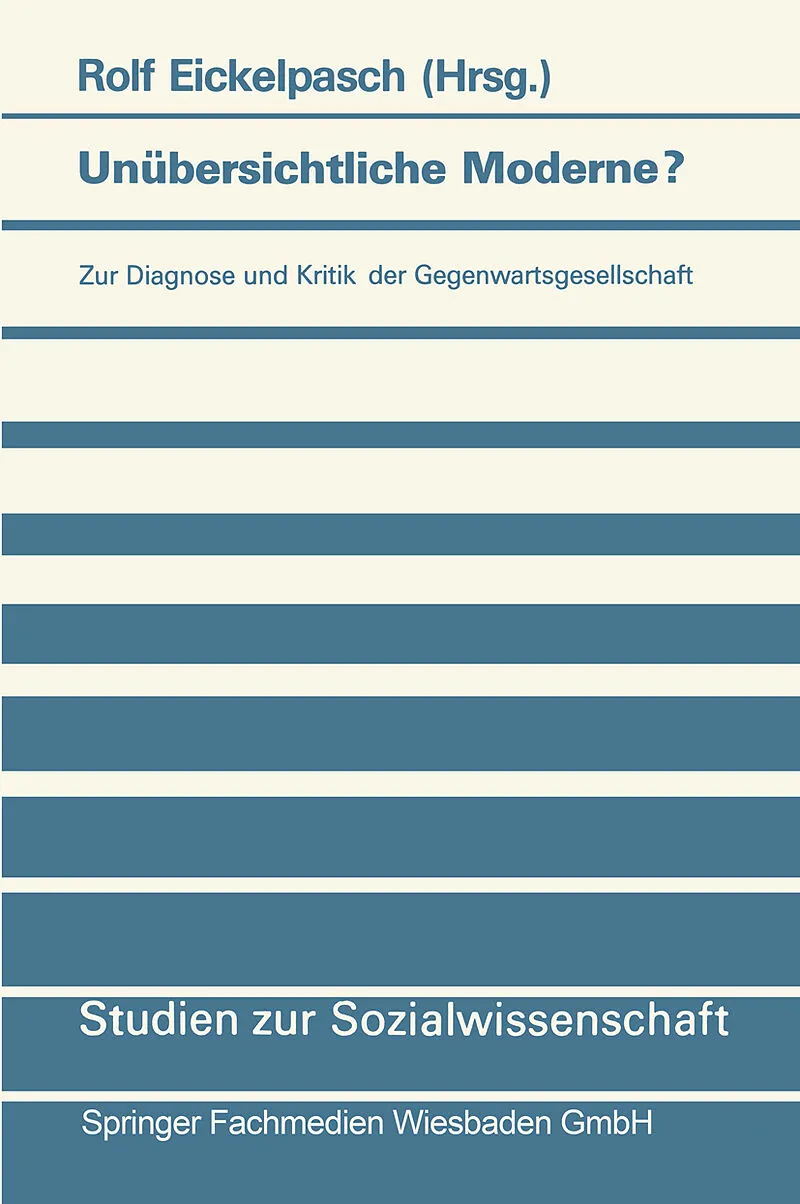 Rolf Eickelpasch (Hrsg.)

Unübersichtliche Moderne?

Zur Diagnose und Kritik der Gegenwartsgesellschaft

Studien zur Sozialwissenschaft

Springer Fachmedien Wiesbaden GmbH